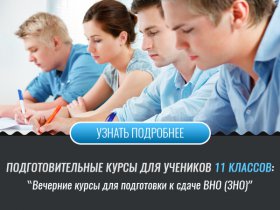 УЗНАТЬ ПОДРОБНЕЕ

ПОДГОТОВИТЕЛЬНЫЕ КУРСЫ ДЛЯ УЧЕНИКОВ 11 КЛАССОВ:
"Вечерние курсы для подготовки к сдаче ВНО (ЗНО)"